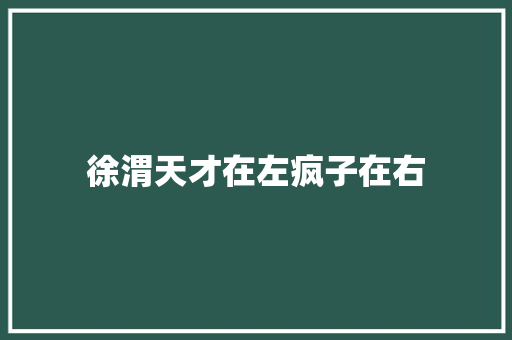 徐渭天才在左疯子在右